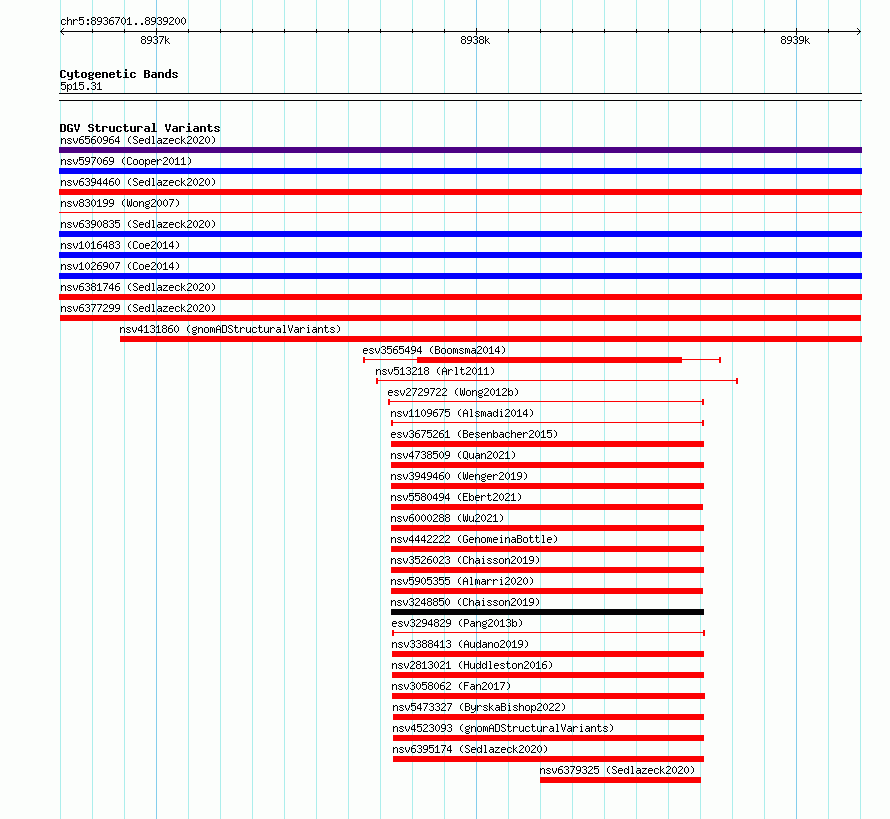 chr5:8936701..8939200

8937k

8938k

8939k

Cytogenetic Bands
5p15.31

DGV Structural Variants
nsv6560964 (Sedlazeck2020)
nsv597069 (Cooper2011)
nsv6394460 (Sedlazeck2020)
nsv830199 (Wong2007)
nsv6390835 (Sedlazeck2020)
nsv1016483 (Coe2014)
nsv1026907 (Coe2014)
nsv6381746 (Sedlazeck2020)
nsv6377299 (Sedlazeck2020)
nsv4131860 (gnomADStructuralVariants)
esv3565494 (Boomsma2014)
nsv513218 (Arlt2011)
esv2729722 (Wong2012b)
nsv1109675 (Alsmadi2014)
esv3675261 (Besenbacher2015)
nsv4738509 (Quan2021)
nsv3949460 (Wenger2019)
nsv5580494 (Ebert2021)
nsv6000288 (Wu2021)
nsv4442222 (GenomeinaBottle)
nsv3526023 (Chaisson2019)
nsv5905355 (Almarri2020)
nsv3248850 (Chaisson2019)
esv3294829 (Pang2013b)
nsv3388413 (Audano2019)
nsv2813021 (Huddleston2016)
nsv3058062 (Fan2017)
nsv5473327 (ByrskaBishop2022)
nsv4523093 (gnomADStructuralVariants)
nsv6395174 (Sedlazeck2020)
nsv6379325 (Sedlazeck2020)